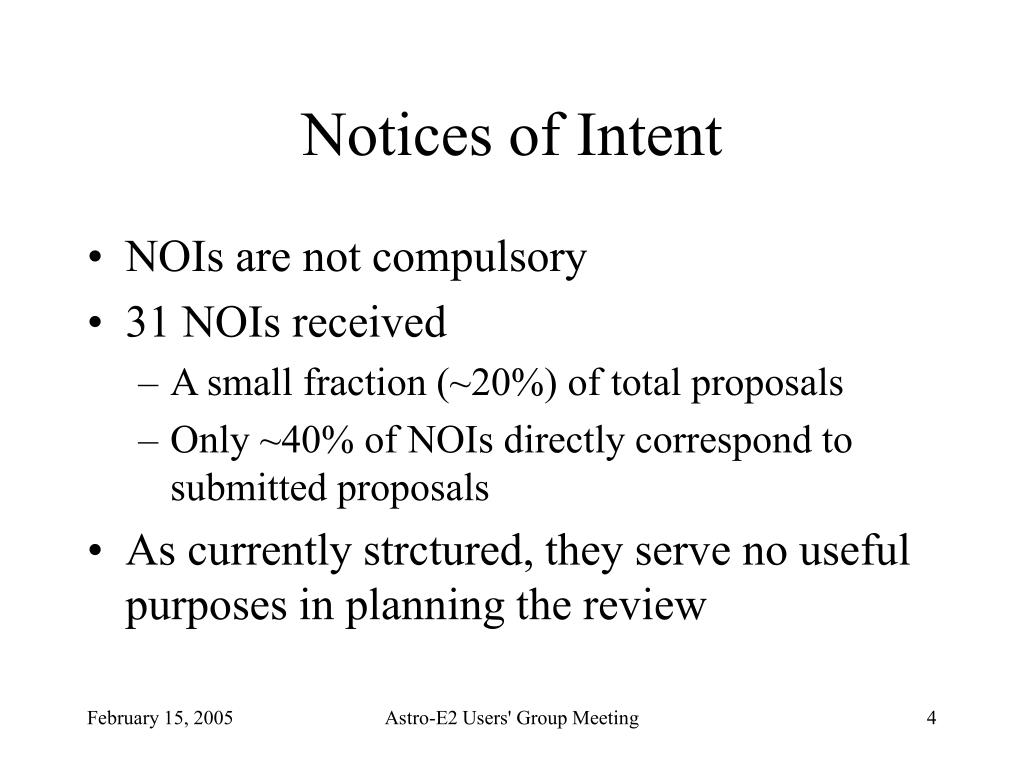 Notices of Intent

• NOIs are not compulsory
• 31 NOIs received
– A small fraction (~20%) of total proposals
– Only ~40% of NOIs directly correspond to submitted proposals
• As currently strctured, they serve no useful purposes in planning the review

February 15, 2005
Astro-E2 Users' Group Meeting
4